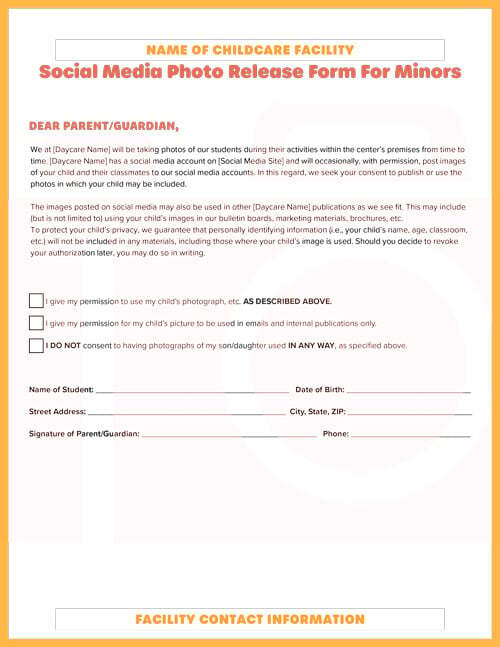 NAME OF CHILDCARE FACILITY

Social Media Photo Release Form For Minors

DEAR PARENT/GUARDIAN,

We at [Daycare Name] will be taking photos of our students during their activities within the center's premises from time to time. [Daycare Name] has a social media account on [Social Media Site] and will occasionally, with permission, post images of your child and their classmates to our social media accounts. In this regard, we seek your consent to publish or use the photos in which your child may be included.

The images posted on social media may also be used in other [Daycare Name] publications as we see fit. This may include (but is not limited to) using your child's images in our bulletin boards, marketing materials, brochures, etc.
To protect your child's privacy, we guarantee that personally identifying information (i.e., your child's name, age, classroom, etc.) will not be included in any materials, including those where your child's image is used. Should you decide to revoke your authorization later, you may do so in writing.

I give my permission to use my child's photograph, etc. AS DESCRIBED ABOVE.

I give my permission for my child's picture to be used in emails and internal publications only.

I DO NOT consent to having photographs of my son/daughter used IN ANY WAY, as specified above.

Name of Student: ______ Date of Birth: ______

Street Address: ______ City, State, ZIP: ______

Signature of Parent/Guardian: ______ Phone: ______

FACILITY CONTACT INFORMATION